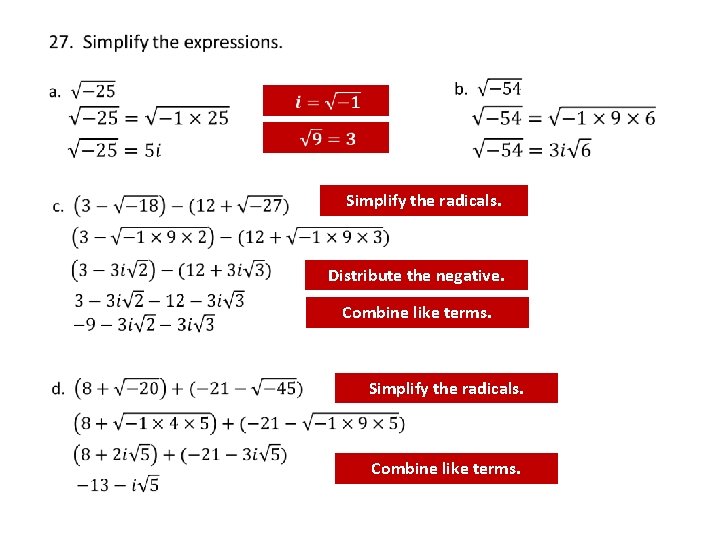 27. Simplify the expressions.

a. $\sqrt{-25}$

$\sqrt{-25} = \sqrt{-1 \times 25}$

$\sqrt{-25} = 5i$

$i = \sqrt{-1}$

$\sqrt{9} = 3$

b. $\sqrt{-54}$

$\sqrt{-54} = \sqrt{-1 \times 9 \times 6}$

$\sqrt{-54} = 3i\sqrt{6}$

c. $(3 - \sqrt{-18}) - (12 + \sqrt{-27})$

Simplify the radicals.

$(3 - \sqrt{-1 \times 9 \times 2}) - (12 + \sqrt{-1 \times 9 \times 3})$

$(3 - 3i\sqrt{2}) - (12 + 3i\sqrt{3})$

Distribute the negative.

$3 - 3i\sqrt{2} - 12 - 3i\sqrt{3}$

Combine like terms.

$-9 - 3i\sqrt{2} - 3i\sqrt{3}$

d. $(8 + \sqrt{-20}) + (-21 - \sqrt{-45})$

Simplify the radicals.

$(8 + \sqrt{-1 \times 4 \times 5}) + (-21 - \sqrt{-1 \times 9 \times 5})$

$(8 + 2i\sqrt{5}) + (-21 - 3i\sqrt{5})$

Combine like terms.

$-13 - i\sqrt{5}$